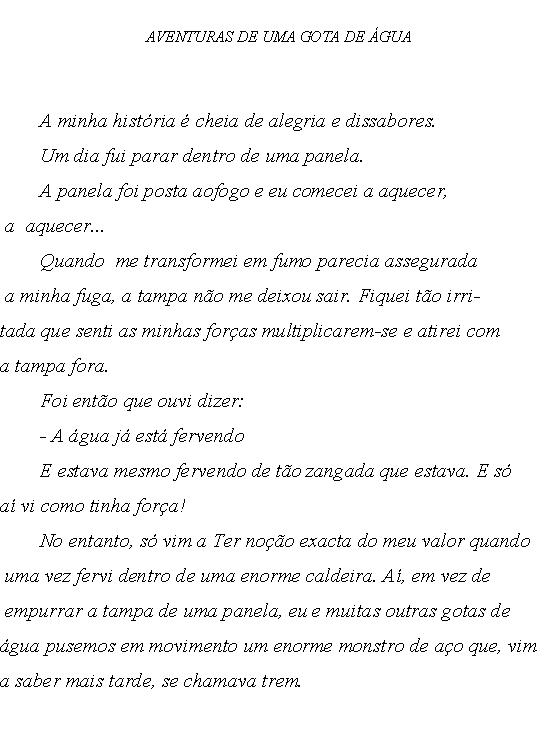 AVENTURAS DE UMA GOTA DE ÁGUA

A minha história é cheia de alegria e dissabores.

Um dia fui parar dentro de uma panela.

A panela foi posta aofogo e eu comecei a aquecer, a aquecer...

Quando me transformei em fumo parecia assegurada a minha fuga, a tampa não me deixou sair. Fiquei tão irritada que senti as minhas forças multiplicarem-se e atirei com a tampa fora.

Foi então que ouvi dizer:

- A água já está fervendo

E estava mesmo fervendo de tão zangada que estava. E só aí vi como tinha força!

No entanto, só vim a Ter noção exacta do meu valor quando uma vez fervi dentro de uma enorme caldeira. Aí, em vez de empurrar a tampa de uma panela, eu e muitas outras gotas de água pusemos em movimento um enorme monstro de aço que, vim a saber mais tarde, se chamava trem.